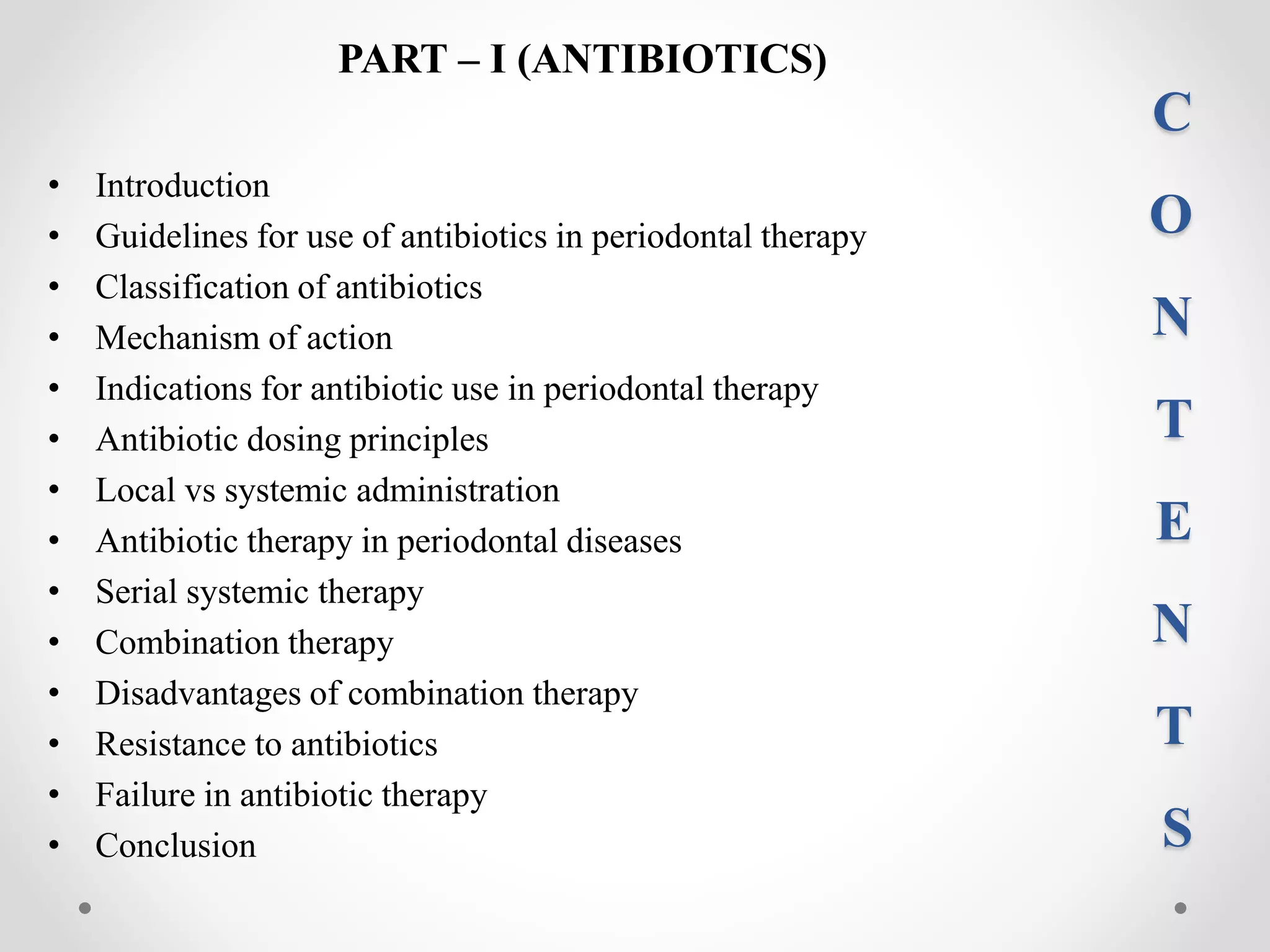 PART – I (ANTIBIOTICS)

• Introduction
• Guidelines for use of antibiotics in periodontal therapy
• Classification of antibiotics
• Mechanism of action
• Indications for antibiotic use in periodontal therapy
• Antibiotic dosing principles
• Local vs systemic administration
• Antibiotic therapy in periodontal diseases
• Serial systemic therapy
• Combination therapy
• Disadvantages of combination therapy
• Resistance to antibiotics
• Failure in antibiotic therapy
• Conclusion

C
O
N
T
E
N
T
S